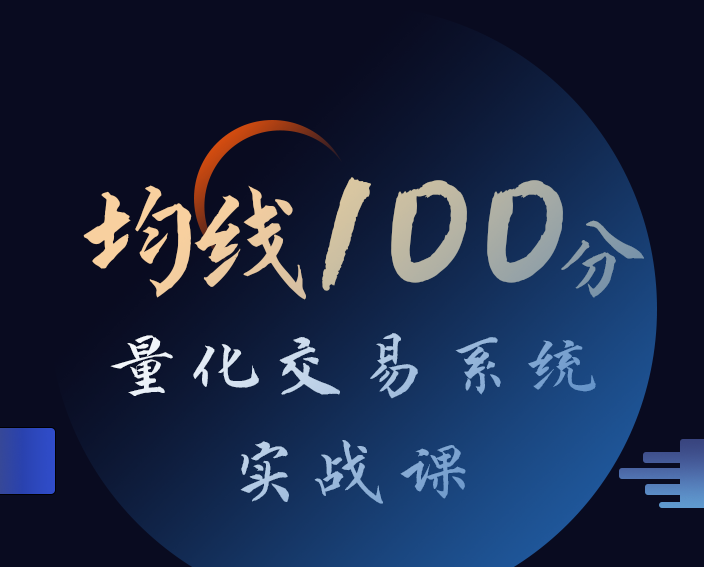 均线100分
量化交易系统
实战课